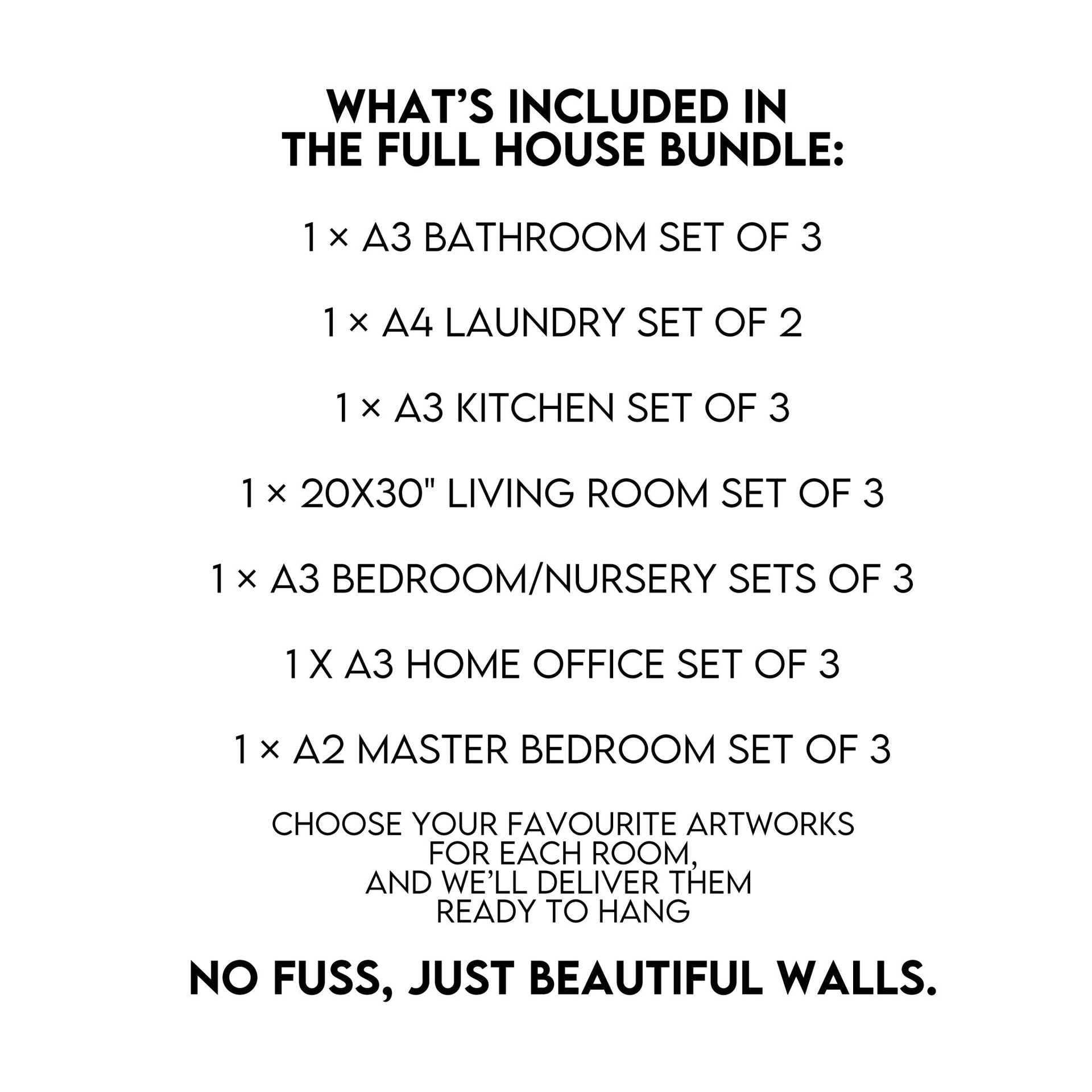 WHAT'S INCLUDED IN THE FULL HOUSE BUNDLE:

1 × A3 BATHROOM SET OF 3

1 × A4 LAUNDRY SET OF 2

1 × A3 KITCHEN SET OF 3

1 × 20X30" LIVING ROOM SET OF 3

1 × A3 BEDROOM/NURSERY SETS OF 3

1 X A3 HOME OFFICE SET OF 3

1 × A2 MASTER BEDROOM SET OF 3

CHOOSE YOUR FAVOURITE ARTWORKS FOR EACH ROOM, AND WE'LL DELIVER THEM READY TO HANG

NO FUSS, JUST BEAUTIFUL WALLS.